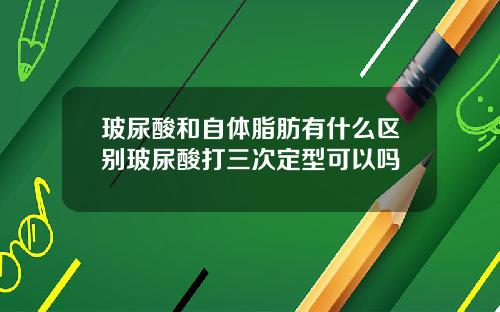 玻尿酸和自体脂肪有什么区别玻尿酸打三次定型可以吗